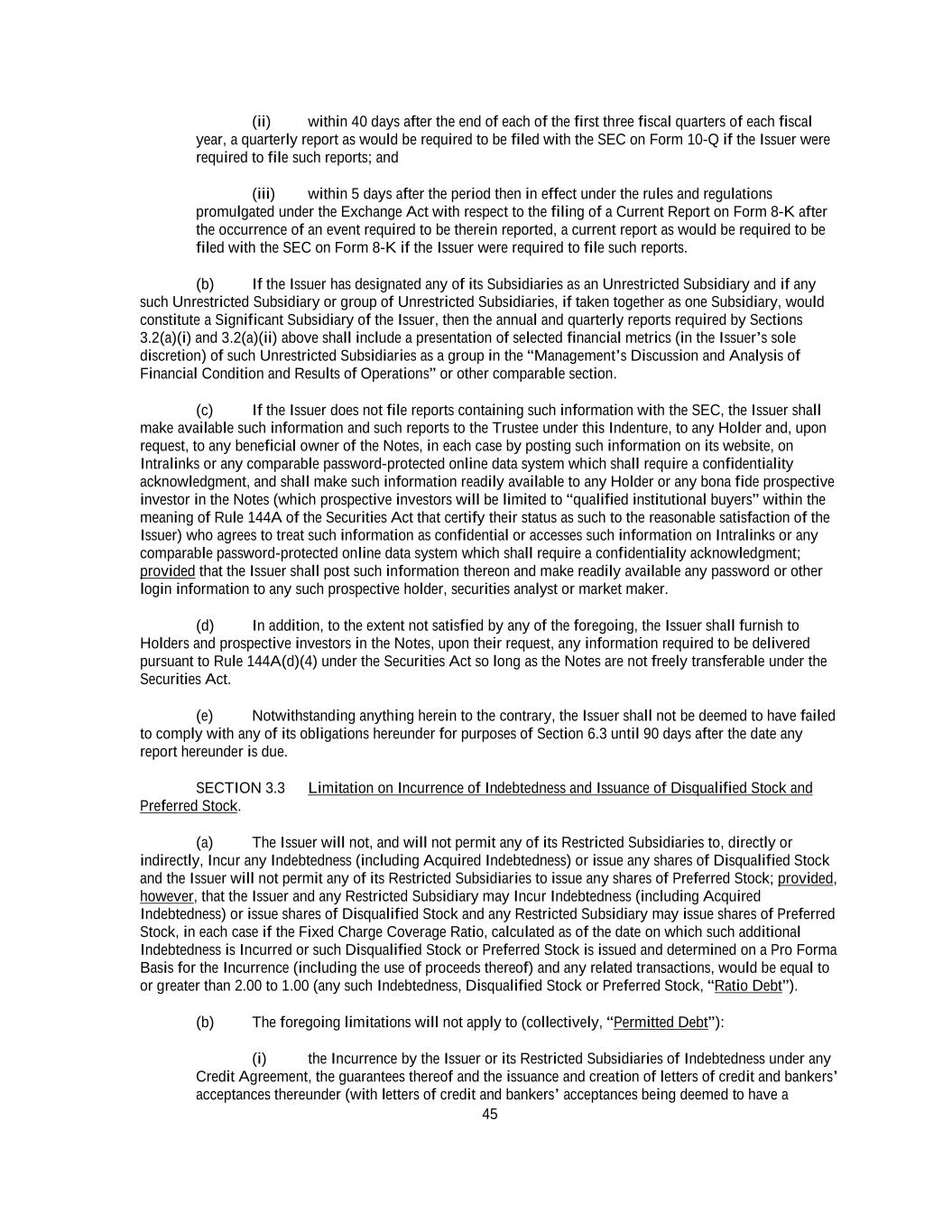 (ii) within 40 days after the end of each of the first three fiscal quarters of each fiscal year, a quarterly report as would be required to be filed with the SEC on Form 10-Q if the Issuer were required to file such reports; and

(iii) within 5 days after the period then in effect under the rules and regulations promulgated under the Exchange Act with respect to the filing of a Current Report on Form 8-K after the occurrence of an event required to be therein reported, a current report as would be required to be filed with the SEC on Form 8-K if the Issuer were required to file such reports.

(b) If the Issuer has designated any of its Subsidiaries as an Unrestricted Subsidiary and if any such Unrestricted Subsidiary or group of Unrestricted Subsidiaries, if taken together as one Subsidiary, would constitute a Significant Subsidiary of the Issuer, then the annual and quarterly reports required by Sections 3.2(a)(i) and 3.2(a)(ii) above shall include a presentation of selected financial metrics (in the Issuer's sole discretion) of such Unrestricted Subsidiaries as a group in the "Management's Discussion and Analysis of Financial Condition and Results of Operations" or other comparable section.

(c) If the Issuer does not file reports containing such information with the SEC, the Issuer shall make available such information and such reports to the Trustee under this Indenture, to any Holder and, upon request, to any beneficial owner of the Notes, in each case by posting such information on its website, on Intralinks or any comparable password-protected online data system which shall require a confidentiality acknowledgment, and shall make such information readily available to any Holder or any bona fide prospective investor in the Notes (which prospective investors will be limited to "qualified institutional buyers" within the meaning of Rule 144A of the Securities Act that certify their status as such to the reasonable satisfaction of the Issuer) who agrees to treat such information as confidential or accesses such information on Intralinks or any comparable password-protected online data system which shall require a confidentiality acknowledgment; provided that the Issuer shall post such information thereon and make readily available any password or other login information to any such prospective holder, securities analyst or market maker.

(d) In addition, to the extent not satisfied by any of the foregoing, the Issuer shall furnish to Holders and prospective investors in the Notes, upon their request, any information required to be delivered pursuant to Rule 144A(d)(4) under the Securities Act so long as the Notes are not freely transferable under the Securities Act.

(e) Notwithstanding anything herein to the contrary, the Issuer shall not be deemed to have failed to comply with any of its obligations hereunder for purposes of Section 6.3 until 90 days after the date any report hereunder is due.

SECTION 3.3 Limitation on Incurrence of Indebtedness and Issuance of Disqualified Stock and Preferred Stock.

(a) The Issuer will not, and will not permit any of its Restricted Subsidiaries to, directly or indirectly, Incur any Indebtedness (including Acquired Indebtedness) or issue any shares of Disqualified Stock and the Issuer will not permit any of its Restricted Subsidiaries to issue any shares of Preferred Stock; provided, however, that the Issuer and any Restricted Subsidiary may Incur Indebtedness (including Acquired Indebtedness) or issue shares of Disqualified Stock and any Restricted Subsidiary may issue shares of Preferred Stock, in each case if the Fixed Charge Coverage Ratio, calculated as of the date on which such additional Indebtedness is Incurred or such Disqualified Stock or Preferred Stock is issued and determined on a Pro Forma Basis for the Incurrence (including the use of proceeds thereof) and any related transactions, would be equal to or greater than 2.00 to 1.00 (any such Indebtedness, Disqualified Stock or Preferred Stock, "Ratio Debt").

(b) The foregoing limitations will not apply to (collectively, "Permitted Debt"):

(i) the Incurrence by the Issuer or its Restricted Subsidiaries of Indebtedness under any Credit Agreement, the guarantees thereof and the issuance and creation of letters of credit and bankers' acceptances thereunder (with letters of credit and bankers' acceptances being deemed to have a

45